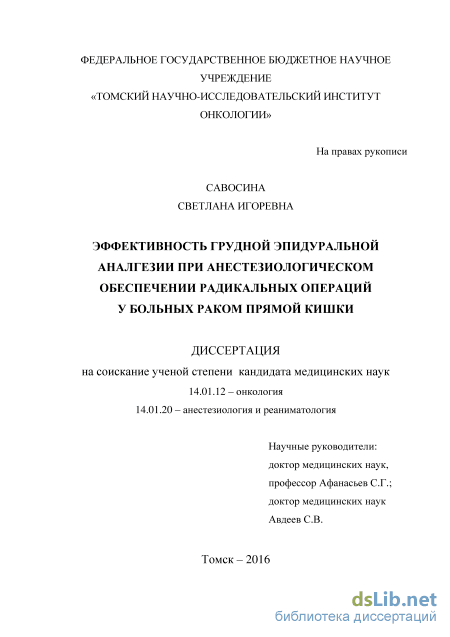 ФЕДЕРАЛЬНОЕ ГОСУДАРСТВЕННОЕ БЮДЖЕТНОЕ НАУЧНОЕ УЧРЕЖДЕНИЕ
«ТОМСКИЙ НАУЧНО-ИССЛЕДОВАТЕЛЬСКИЙ ИНСТИТУТ ОНКОЛОГИИ»

На правах рукописи

САВОСИНА
СВЕТЛАНА ИГОРЕВНА

ЭФФЕКТИВНОСТЬ ГРУДНОЙ ЭПИДУРАЛЬНОЙ АНАЛГЕЗИИ ПРИ АНЕСТЕЗИОЛОГИЧЕСКОМ ОБЕСПЕЧЕНИИ РАДИКАЛЬНЫХ ОПЕРАЦИЙ У БОЛЬНЫХ РАКОМ ПРЯМОЙ КИШКИ

ДИССЕРТАЦИЯ
на соискание ученой степени кандидата медицинских наук
14.01.12 – онкология
14.01.20 – анестезиология и реаниматология

Научные руководители:
доктор медицинских наук,
профессор Афанасьев С.Г.;
доктор медицинских наук
Авдеев С.В.

Томск – 2016

dsLib.net
библиотека диссертаций